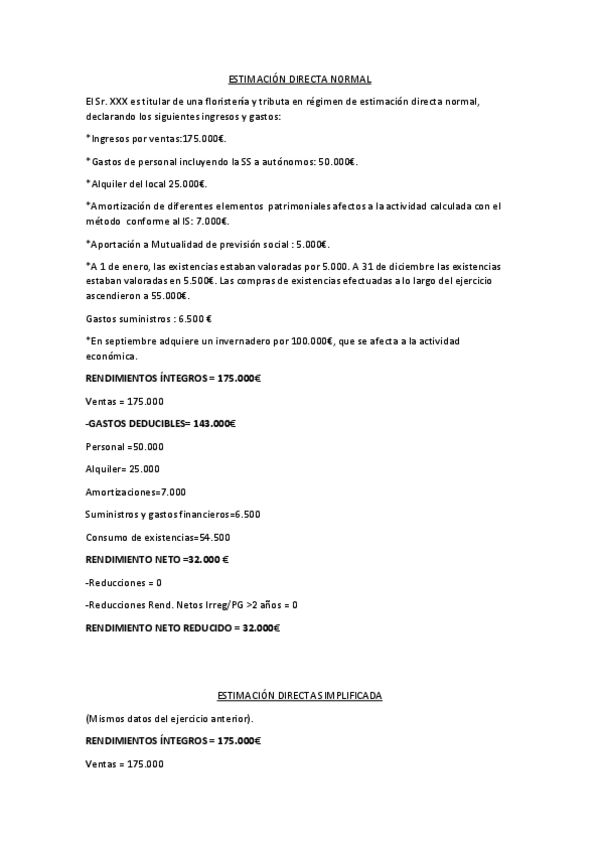 ESTIMACIÓN DIRECTA NORMAL

El Sr. XXX es titular de una floristería y tributa en régimen de estimación directa normal, declarando los siguientes ingresos y gastos:

*Ingresos por ventas:175.000€.

*Gastos de personal incluyendo la SS a autónomos: 50.000€.

*Alquiler del local 25.000€.

*Amortización de diferentes elementos patrimoniales afectos a la actividad calculada con el método conforme al IS: 7.000€.

*Aportación a Mutualidad de previsión social : 5.000€.

*A 1 de enero, las existencias estaban valoradas por 5.000. A 31 de diciembre las existencias estaban valoradas en 5.500€. Las compras de existencias efectuadas a lo largo del ejercicio ascendieron a 55.000€.

Gastos suministros : 6.500 €

*En septiembre adquiere un invernadero por 100.000€, que se afecta a la actividad económica.

RENDIMIENTOS ÍNTEGROS = 175.000€

Ventas = 175.000

-GASTOS DEDUCIBLES= 143.000€

Personal =50.000

Alquiler= 25.000

Amortizaciones=7.000

Suministros y gastos financieros=6.500

Consumo de existencias=54.500

RENDIMIENTO NETO =32.000 €

-Reducciones = 0

-Reducciones Rend. Netos Irreg/PG >2 años = 0

RENDIMIENTO NETO REDUCIDO = 32.000€

ESTIMACIÓN DIRECTA SIMPLIFICADA

(Mismos datos del ejercicio anterior).

RENDIMIENTOS ÍNTEGROS = 175.000€

Ventas = 175.000